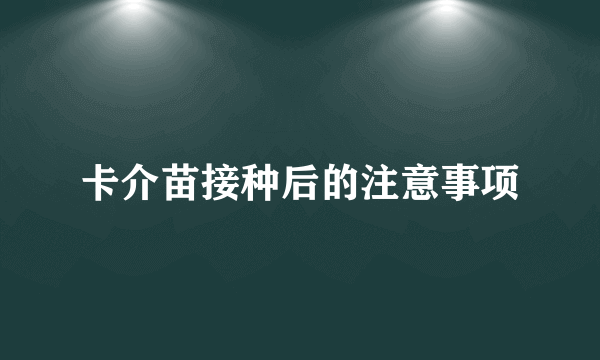 卡介苗接种后的注意事项